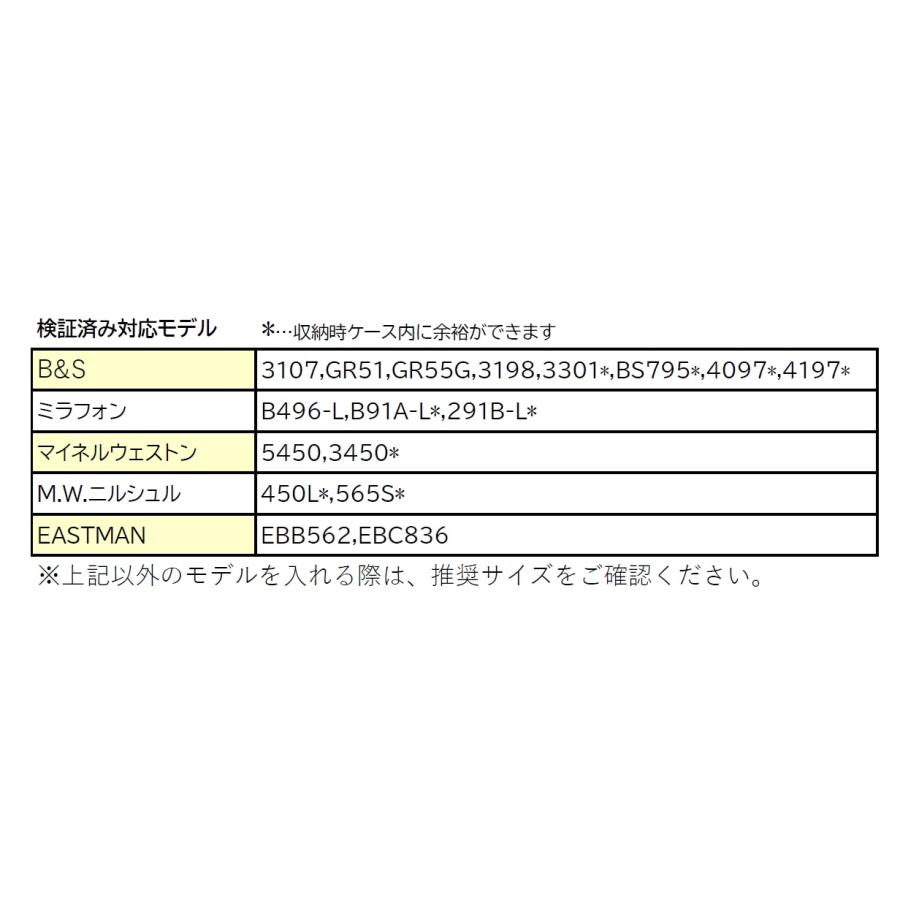 検証済み対応モデル　＊…収納時ケース内に余裕ができます

| B&S | 3107,GR51,GR55G,3198,3301*,BS795*,4097*,4197* |
|---|---|
| ミラフォン | B496-L,B91A-L*,291B-L* |
| マイネルウェストン | 5450,3450* |
| M.W.ニルシュル | 450L*,565S* |
| EASTMAN | EBB562,EBC836 |

※上記以外のモデルを入れる際は、推奨サイズをご確認ください。